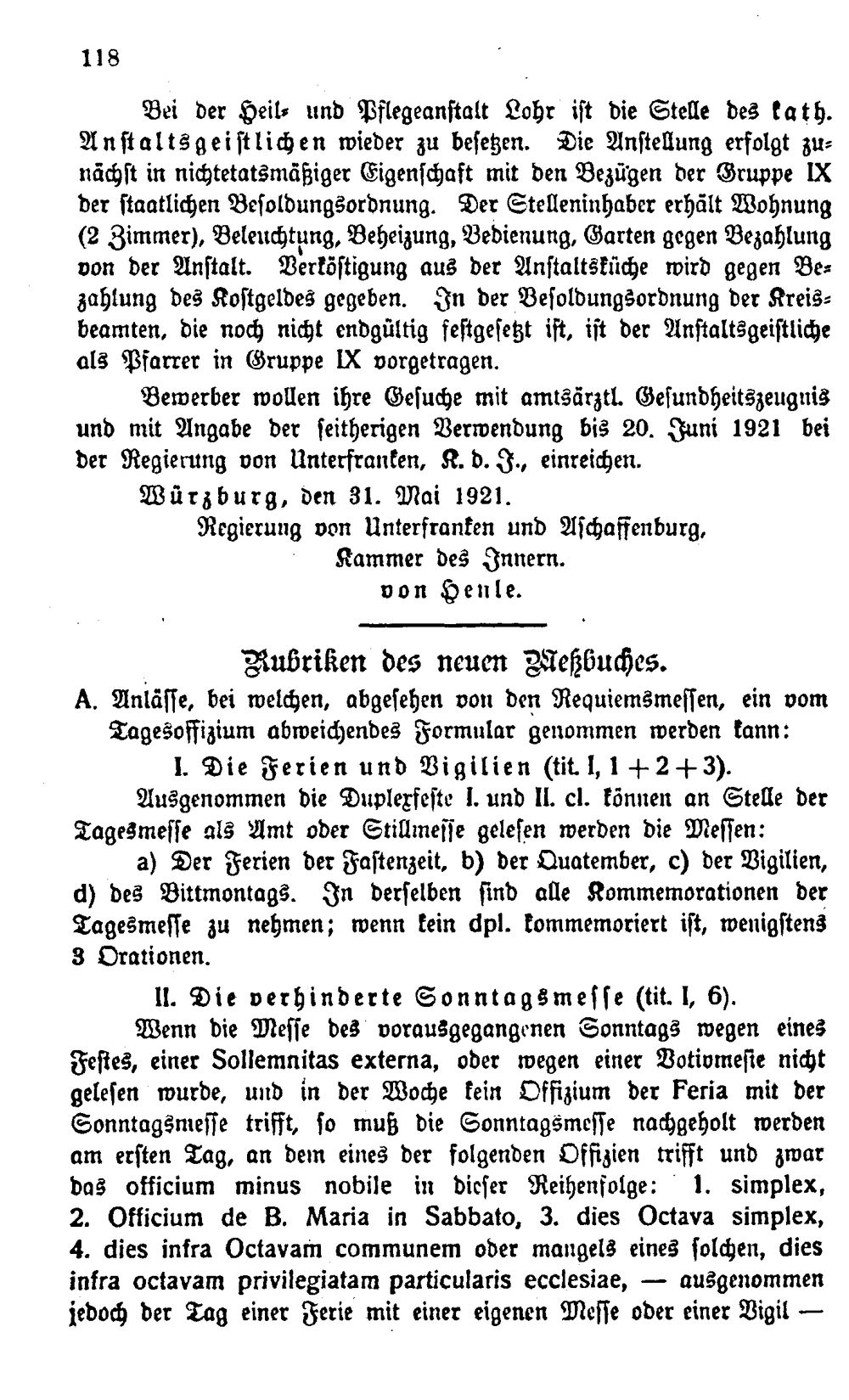 118

Bei der Heil- und Pflegeanstalt Lohr ist die Stelle des kath. Anstaltsgeistlichen wieder zu besetzen. Die Anstellung erfolgt zunächst in nichtetatsmäßiger Eigenschaft mit den Bezügen der Gruppe IX der staatlichen Besoldungsordnung. Der Stelleninhaber erhält Wohnung (2 Zimmer), Beleuchtung, Beheizung, Bedienung, Garten gegen Bezahlung von der Anstalt. Verköstigung aus der Anstaltsküche wird gegen Bezahlung des Kostgeldes gegeben. In der Besoldungsordnung der Kreisbeamten, die noch nicht endgültig festgesetzt ist, ist der Anstaltsgeistliche als Pfarrer in Gruppe IX vorgetragen.

Bewerber wollen ihre Gesuche mit amtsärztl. Gesundheitszeugnis und mit Angabe der seitherigen Verwendung bis 20. Juni 1921 bei der Regierung von Unterfranken, K. d. J., einreichen.

Würzburg, den 31. Mai 1921.
Regierung von Unterfranken und Aschaffenburg,
Kammer des Innern.
von Henle.

Rubriken des neuen Meßbuches.

A. Anlässe, bei welchen, abgesehen von den Requiemsmessen, ein vom Tagesoffizium abweichendes Formular genommen werden kann:

I. Die Ferien und Vigilien (tit. I, 1 + 2 + 3).

Ausgenommen die Duplexfeste I. und II. cl. können an Stelle der Tagesmesse als Amt oder Stillmesse gelesen werden die Messen:

a) Der Ferien der Fastenzeit, b) der Quatember, c) der Vigilien, d) des Bittmontags. In derselben sind alle Kommemorationen der Tagesmesse zu nehmen; wenn kein dpl. kommemoriert ist, wenigstens 3 Orationen.

II. Die verhinderte Sonntagsmesse (tit. I, 6).

Wenn die Messe des vorausgegangenen Sonntags wegen eines Festes, einer Sollemnitas externa, oder wegen einer Votivmesse nicht gelesen wurde, und in der Woche kein Offizium der Feria mit der Sonntagsmesse trifft, so muß die Sonntagsmesse nachgeholt werden am ersten Tag, an dem eines der folgenden Offizien trifft und zwar das officium minus nobile in dieser Reihenfolge: 1. simplex, 2. Officium de B. Maria in Sabbato, 3. dies Octava simplex, 4. dies infra Octavam communem oder mangels eines solchen, dies infra octavam privilegiatam particularis ecclesiae, — ausgenommen jedoch der Tag einer Ferie mit einer eigenen Messe oder einer Vigil —